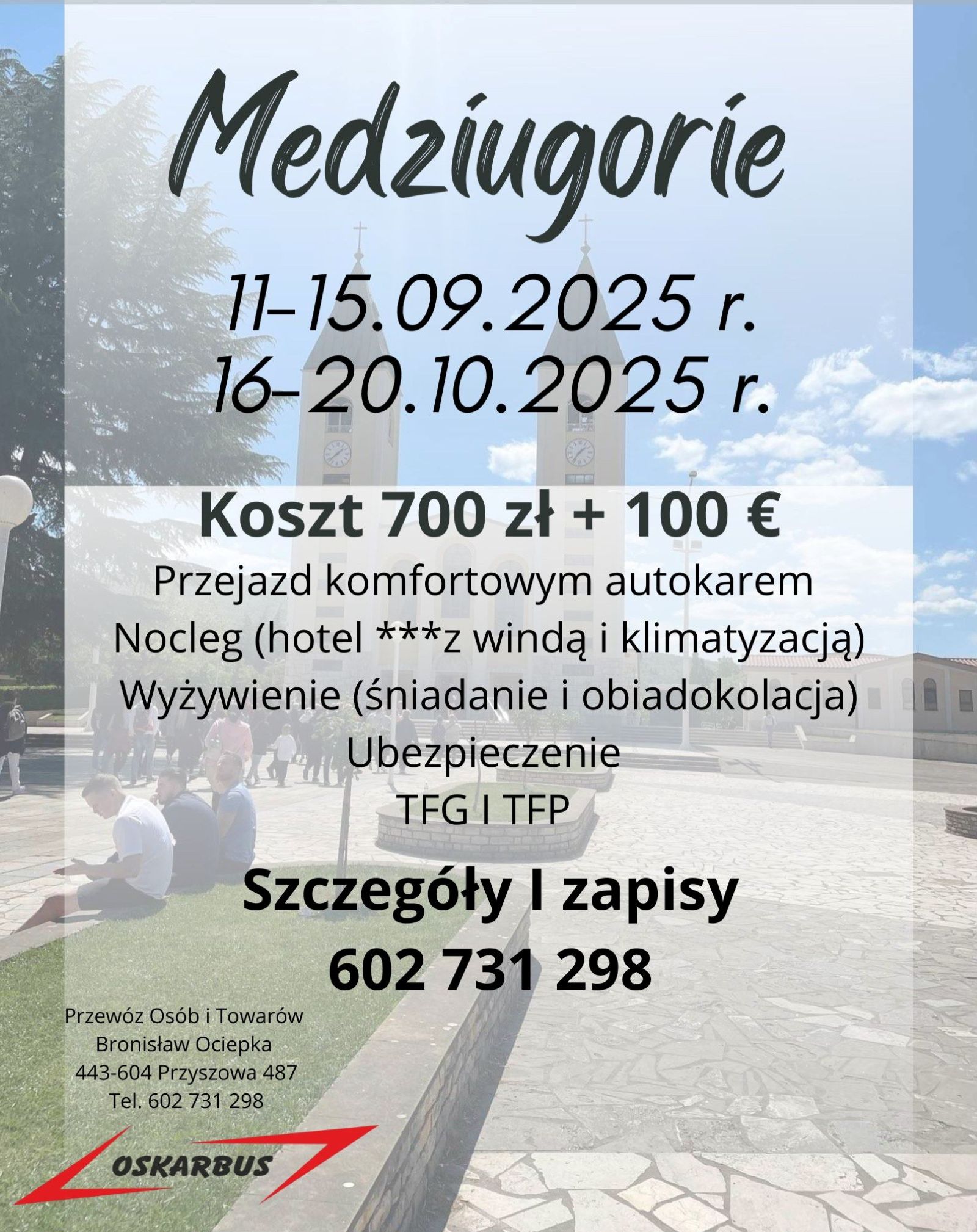 Medziugorie

11-15.09.2025 r.
16- 20.10.2025 r.

Koszt 700 zł + 100 €

Przejazd komfortowym autokarem
Nocleg (hotel ***z windą i klimatyzacją)
Wyżywienie (śniadanie i obiadokolacja)
Ubezpieczenie
TFG I TFP

Szczegóły I zapisy
602 731 298

Przewóz Osób i Towarów
Bronisław Ociepka
443-604 Przyszowa 487
Tel. 602 731 298

OSKARBUS